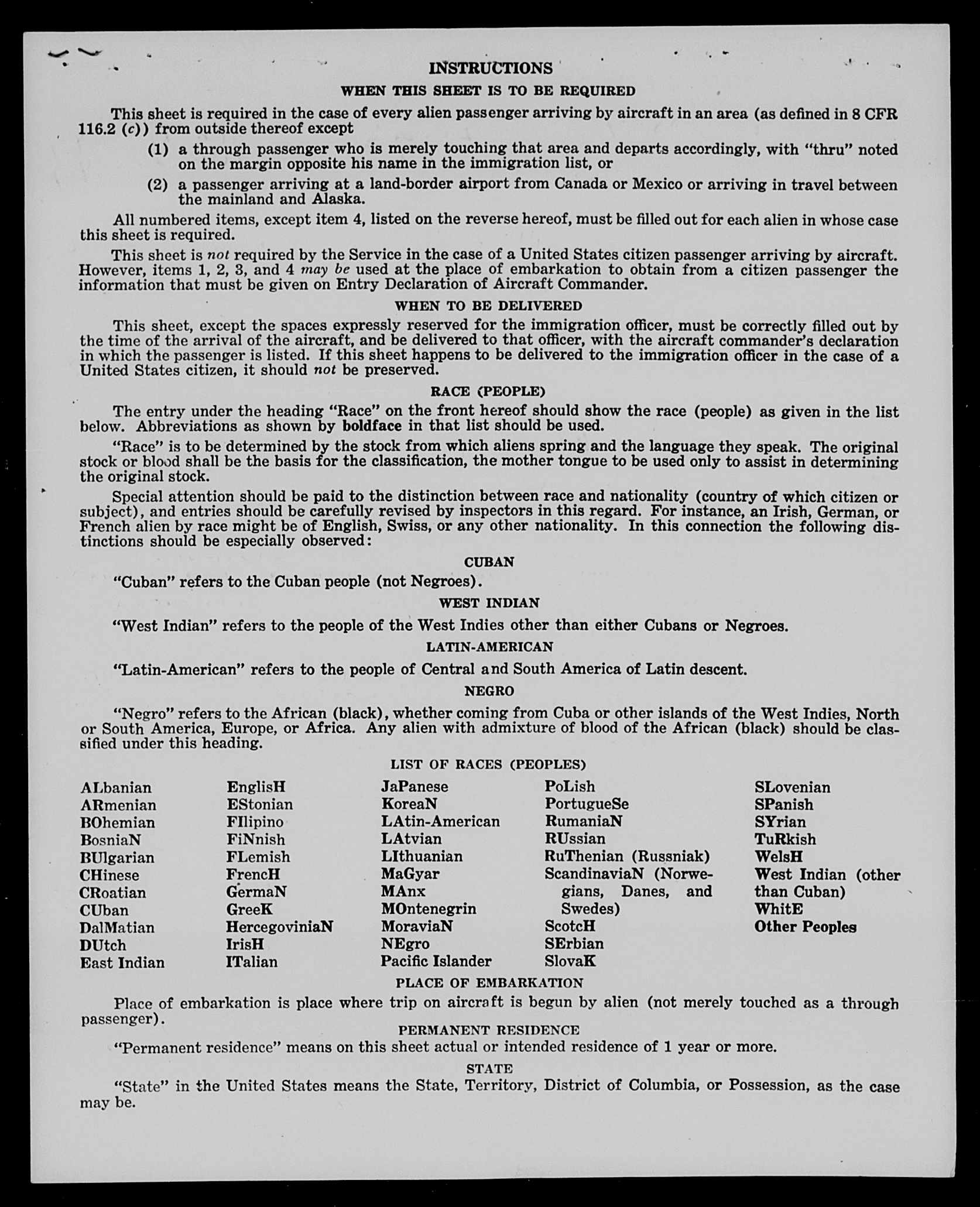 INSTRUCTIONS

WHEN THIS SHEET IS TO BE REQUIRED

This sheet is required in the case of every alien passenger arriving by aircraft in an area (as defined in 8 CFR 116.2 (c)) from outside thereof except

(1) a through passenger who is merely touching that area and departs accordingly, with "thru" noted on the margin opposite his name in the immigration list, or

(2) a passenger arriving at a land-border airport from Canada or Mexico or arriving in travel between the mainland and Alaska.

All numbered items, except item 4, listed on the reverse hereof, must be filled out for each alien in whose case this sheet is required.

This sheet is not required by the Service in the case of a United States citizen passenger arriving by aircraft. However, items 1, 2, 3, and 4 may be used at the place of embarkation to obtain from a citizen passenger the information that must be given on Entry Declaration of Aircraft Commander.

WHEN TO BE DELIVERED

This sheet, except the spaces expressly reserved for the immigration officer, must be correctly filled out by the time of the arrival of the aircraft, and be delivered to that officer, with the aircraft commander's declaration in which the passenger is listed. If this sheet happens to be delivered to the immigration officer in the case of a United States citizen, it should not be preserved.

RACE (PEOPLE)

The entry under the heading "Race" on the front hereof should show the race (people) as given in the list below. Abbreviations as shown by boldface in that list should be used.

"Race" is to be determined by the stock from which aliens spring and the language they speak. The original stock or blood shall be the basis for the classification, the mother tongue to be used only to assist in determining the original stock.

Special attention should be paid to the distinction between race and nationality (country of which citizen or subject), and entries should be carefully revised by inspectors in this regard. For instance, an Irish, German, or French alien by race might be of English, Swiss, or any other nationality. In this connection the following distinctions should be especially observed:

CUBAN

"Cuban" refers to the Cuban people (not Negroes).

WEST INDIAN

"West Indian" refers to the people of the West Indies other than either Cubans or Negroes.

LATIN-AMERICAN

"Latin-American" refers to the people of Central and South America of Latin descent.

NEGRO

"Negro" refers to the African (black), whether coming from Cuba or other islands of the West Indies, North or South America, Europe, or Africa. Any alien with admixture of blood of the African (black) should be classified under this heading.

LIST OF RACES (PEOPLES)

ALbanian
ARmenian
BOhemian
BosniaN
BUlgarian
CHinese
CRoatian
CUban
DalMatian
DUtch
East Indian

EnglisH
EStonian
FIlipino
FiNnish
FLemish
FrencH
GermaN
GreeK
HercegoviniaN
IrisH
ITalian

JaPanese
KoreaN
LAtin-American
LAtvian
LIthuanian
MaGyar
MAnx
MOntenegrin
MoraviaN
NEgro
Pacific Islander

PoLish
PortugueSe
RumaniaN
RUssian
RuThenian (Russniak)
ScandinaviaN (Norwegians, Danes, and Swedes)
ScotcH
SErbian
SlovaK

SLovenian
SPanish
SYrian
TuRkish
WelsH
West Indian (other than Cuban)
WhitE
Other Peoples

PLACE OF EMBARKATION

Place of embarkation is place where trip on aircraft is begun by alien (not merely touched as a through passenger).

PERMANENT RESIDENCE

"Permanent residence" means on this sheet actual or intended residence of 1 year or more.

STATE

"State" in the United States means the State, Territory, District of Columbia, or Possession, as the case may be.